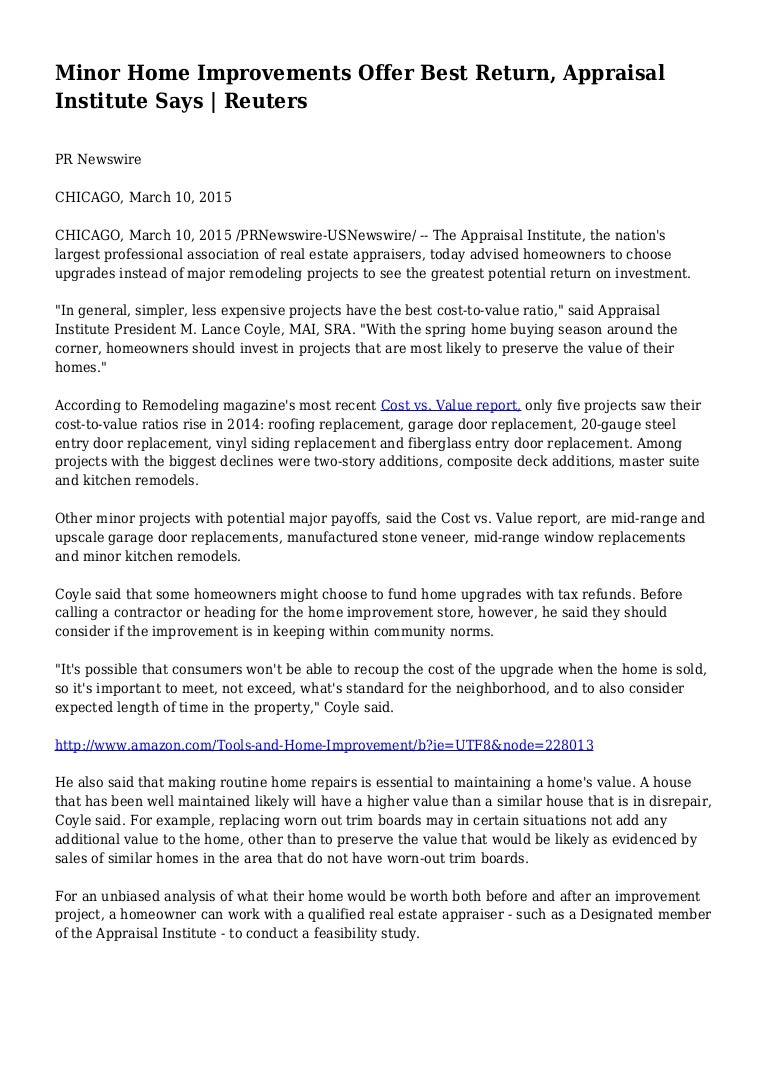 Minor Home Improvements Offer Best Return, Appraisal Institute Says | Reuters

PR Newswire

CHICAGO, March 10, 2015

CHICAGO, March 10, 2015 /PRNewswire-USNewswire/ -- The Appraisal Institute, the nation's largest professional association of real estate appraisers, today advised homeowners to choose upgrades instead of major remodeling projects to see the greatest potential return on investment.

"In general, simpler, less expensive projects have the best cost-to-value ratio," said Appraisal Institute President M. Lance Coyle, MAI, SRA. "With the spring home buying season around the corner, homeowners should invest in projects that are most likely to preserve the value of their homes."

According to Remodeling magazine's most recent Cost vs. Value report, only five projects saw their cost-to-value ratios rise in 2014: roofing replacement, garage door replacement, 20-gauge steel entry door replacement, vinyl siding replacement and fiberglass entry door replacement. Among projects with the biggest declines were two-story additions, composite deck additions, master suite and kitchen remodels.

Other minor projects with potential major payoffs, said the Cost vs. Value report, are mid-range and upscale garage door replacements, manufactured stone veneer, mid-range window replacements and minor kitchen remodels.

Coyle said that some homeowners might choose to fund home upgrades with tax refunds. Before calling a contractor or heading for the home improvement store, however, he said they should consider if the improvement is in keeping within community norms.

"It's possible that consumers won't be able to recoup the cost of the upgrade when the home is sold, so it's important to meet, not exceed, what's standard for the neighborhood, and to also consider expected length of time in the property," Coyle said.

http://www.amazon.com/Tools-and-Home-Improvement/b?ie=UTF8&node=228013

He also said that making routine home repairs is essential to maintaining a home's value. A house that has been well maintained likely will have a higher value than a similar house that is in disrepair, Coyle said. For example, replacing worn out trim boards may in certain situations not add any additional value to the home, other than to preserve the value that would be likely as evidenced by sales of similar homes in the area that do not have worn-out trim boards.

For an unbiased analysis of what their home would be worth both before and after an improvement project, a homeowner can work with a qualified real estate appraiser - such as a Designated member of the Appraisal Institute - to conduct a feasibility study.